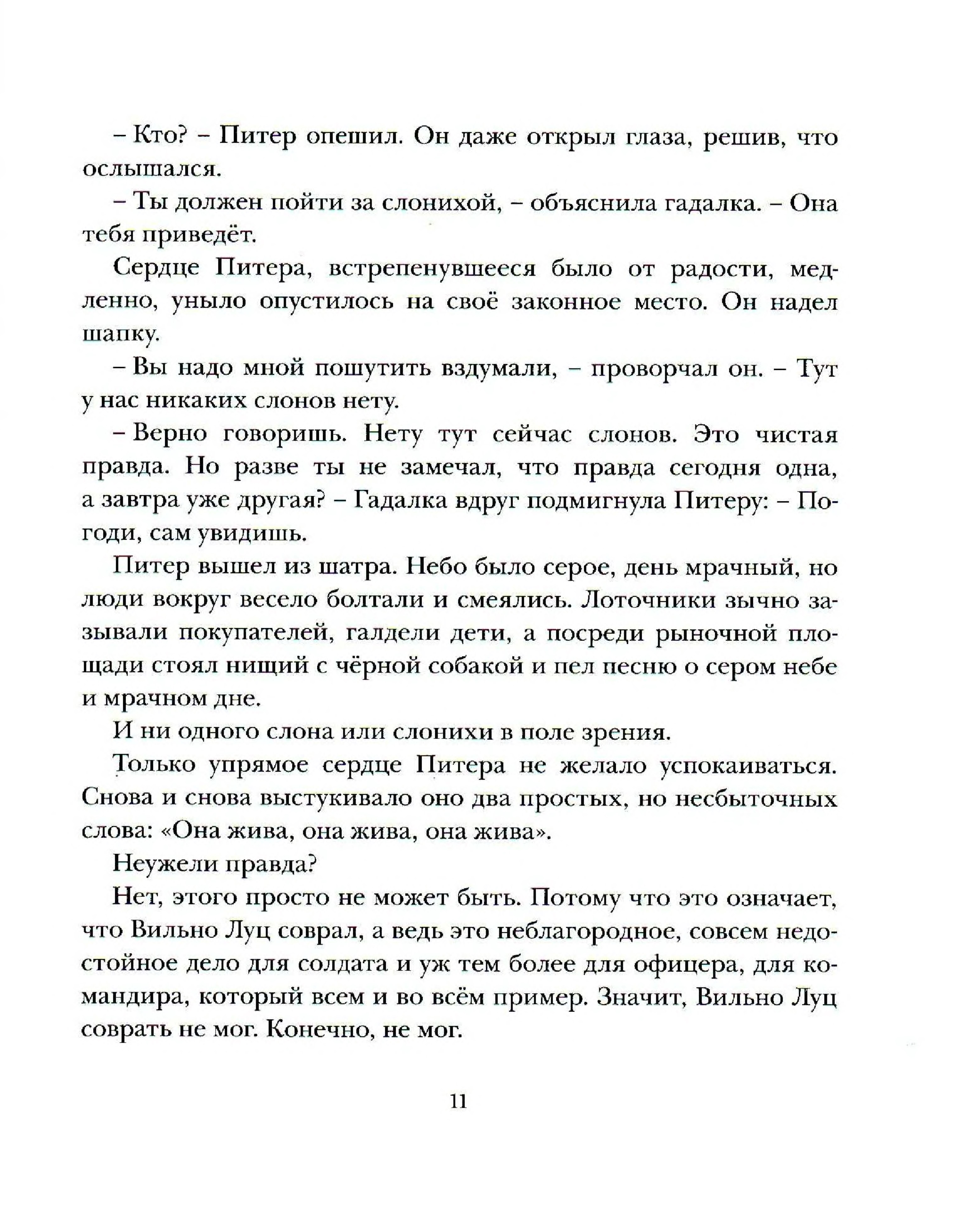 – Кто? – Питер опешил. Он даже открыл глаза, решив, что ослышался.

– Ты должен пойти за слонихой, – объяснила гадалка. – Она тебя приведёт.

Сердце Питера, встрепенувшееся было от радости, медленно, уныло опустилось на своё законное место. Он надел шапку.

– Вы надо мной пошутить вздумали, – проворчал он. – Тут у нас никаких слонов нету.

– Верно говоришь. Нету тут сейчас слонов. Это чистая правда. Но разве ты не замечал, что правда сегодня одна, а завтра уже другая? – Гадалка вдруг подмигнула Питеру: – Погоди, сам увидишь.

Питер вышел из шатра. Небо было серое, день мрачный, но люди вокруг весело болтали и смеялись. Лоточники зычно зазывали покупателей, галдели дети, а посреди рыночной площади стоял нищий с чёрной собакой и пел песню о сером небе и мрачном дне.

И ни одного слона или слонихи в поле зрения.

Только упрямое сердце Питера не желало успокаиваться. Снова и снова выстукивало оно два простых, но несбыточных слова: «Она жива, она жива, она жива».

Неужели правда?

Нет, этого просто не может быть. Потому что это означает, что Вильно Луц соврал, а ведь это неблагородное, совсем недостойное дело для солдата и уж тем более для офицера, для командира, который всем и во всём пример. Значит, Вильно Луц соврать не мог. Конечно, не мог.

11